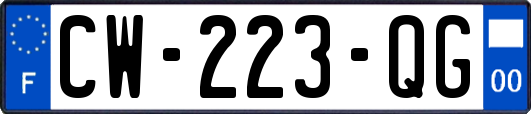 F

CW-223-QG

00